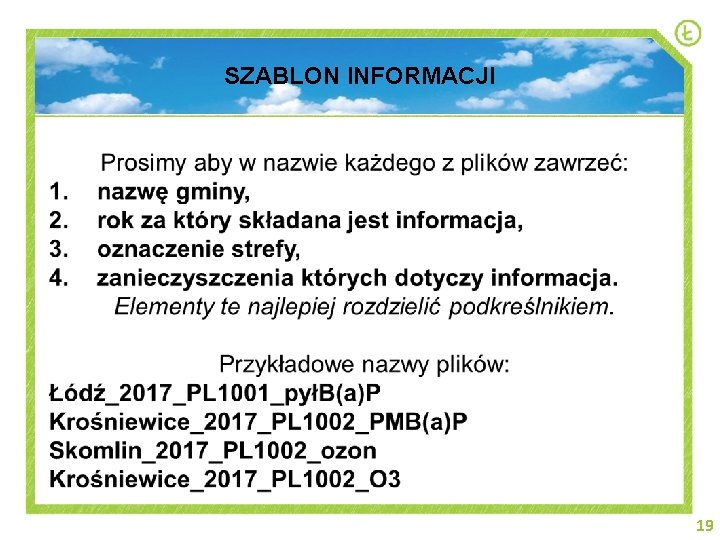 SZABLON INFORMACJI

Prosimy aby w nazwie każdego z plików zawrzeć:
1. nazwę gminy,
2. rok za który składana jest informacja,
3. oznaczenie strefy,
4. zanieczyszczenia których dotyczy informacja.

Elementy te najlepiej rozdzielić podkreślnikiem.

Przykładowe nazwy plików:
Łódź_2017_PL1001_pyłB(a)P
Krośniewice_2017_PL1002_PMB(a)P
Skomlin_2017_PL1002_ozon
Krośniewice_2017_PL1002_O3

19